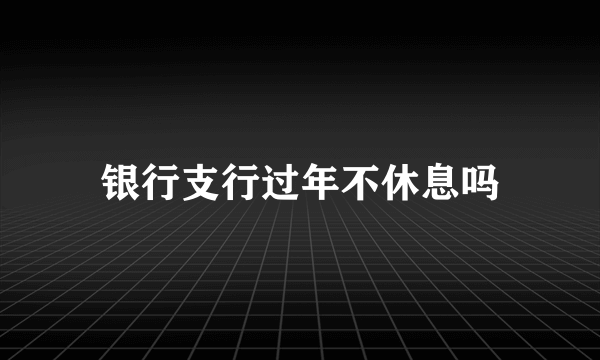 银行支行过年不休息吗